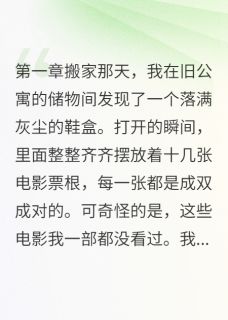 第一章搬家那天，我在旧公寓的储物间发现了一个落满灰尘的鞋盒。打开的瞬间，里面整整齐齐摆放着十几张电影票根，每一张都是成双成对的。可奇怪的是，这些电影我一部都没看过。我...